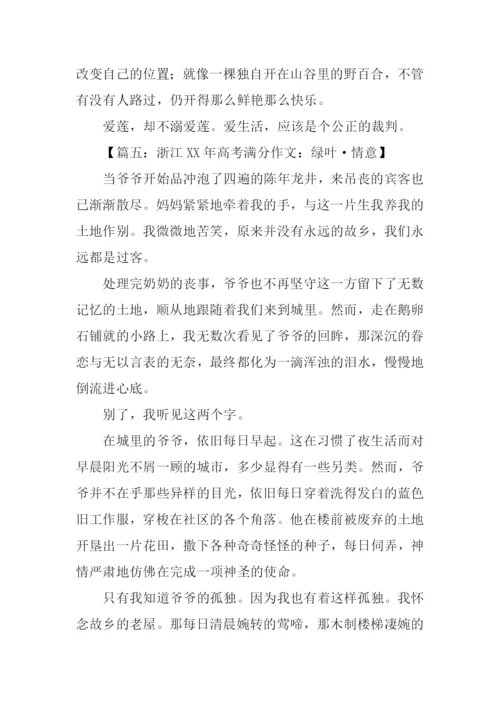 改变自己的位置；就像一棵独自开在山谷里的野百合，不管有没有人路过，仍开得那么鲜艳那么快乐。

爱莲，却不溺爱莲。爱生活，应该是个公正的裁判。

【篇五：浙江 XX 年高考满分作文：绿叶·情意】

当爷爷开始品冲泡了四遍的陈年龙井，来吊丧的宾客也已渐渐散尽。妈妈紧紧地牵着我的手，与这一片生我养我的土地作别。我微微地苦笑，原来并没有永远的故乡，我们永远都是过客。

处理完奶奶的丧事，爷爷也不再坚守这一方留下了无数记忆的土地，顺从地跟随着我们来到城里。然而，走在鹅卵石铺就的小路上，我无数次看见了爷爷的回眸，那深沉的眷恋与无以言表的无奈，最终都化为一滴浑浊的泪水，慢慢地倒流进心底。

别了，我听见这两个字。

在城里的爷爷，依旧每日早起。这在习惯了夜生活而对早晨阳光不屑一顾的城市，多少显得有一些另类。然而，爷爷并不在乎那些异样的目光，依旧每日穿着洗得发白的蓝色旧工作服，穿梭在社区的各个角落。他在楼前被废弃的土地开垦出一片花田，撒下各种奇奇怪怪的种子，每日伺弄，神情严肃地仿佛在完成一项神圣的使命。

只有我知道爷爷的孤独。因为我也有着这样孤独。我怀念故乡的老屋。那每日清晨婉转的莺啼，那木制楼梯凄婉的